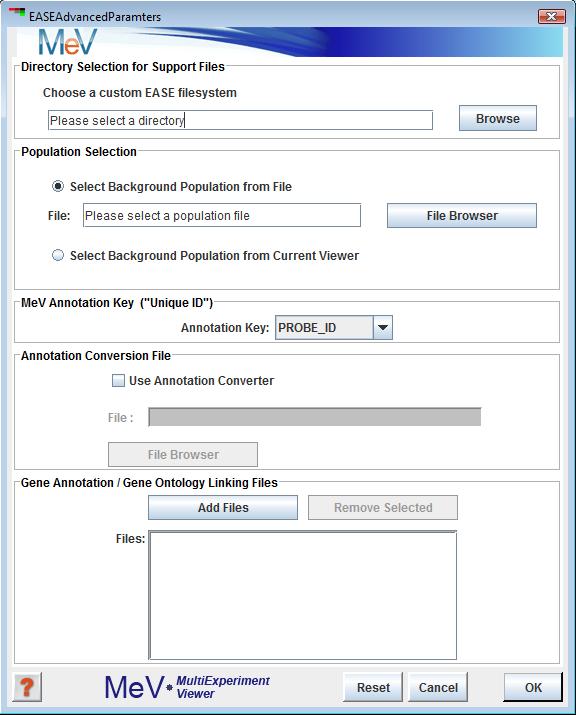 EASEAdvancedParamters

MeV

Directory Selection for Support Files

Choose a custom EASE filesystem

Please select a directory

Browse

Population Selection

Select Background Population from File

File: Please select a population file

File Browser

Select Background Population from Current Viewer

MeV Annotation Key ("Unique ID")

Annotation Key: PROBE_ID

Annotation Conversion File

Use Annotation Converter

File :

File Browser

Gene Annotation / Gene Ontology Linking Files

Add Files

Remove Selected

Files:

?

MeV MultiExperiment Viewer

Reset

Cancel

OK